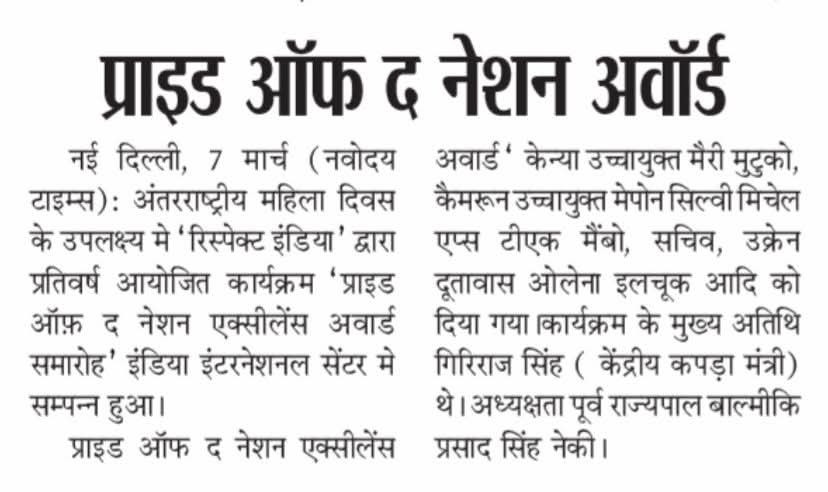 प्राइड ऑफ द नेशन अवॉर्ड

नई दिल्ली, 7 मार्च (नवोदय टाइम्स): अंतरराष्ट्रीय महिला दिवस के उपलक्ष्य मे 'रिस्पेक्ट इंडिया' द्वारा प्रतिवर्ष आयोजित कार्यक्रम 'प्राइड ऑफ़ द नेशन एक्सीलेंस अवार्ड समारोह' इंडिया इंटरनेशनल सेंटर मे सम्पन्न हुआ।

प्राइड ऑफ द नेशन एक्सीलेंस अवार्ड' केन्या उच्चायुक्त मैरी मुटुको, कैमरून उच्चायुक्त मेपोन सिल्वी मिचेल एप्स टीएक मैंबो, सचिव, उक्रेन दूतावास ओलेना इलचूक आदि को दिया गया।कार्यक्रम के मुख्य अतिथि गिरिराज सिंह ( केंद्रीय कपड़ा मंत्री) थे। अध्यक्षता पूर्व राज्यपाल बाल्मीकि प्रसाद सिंह नेकी।